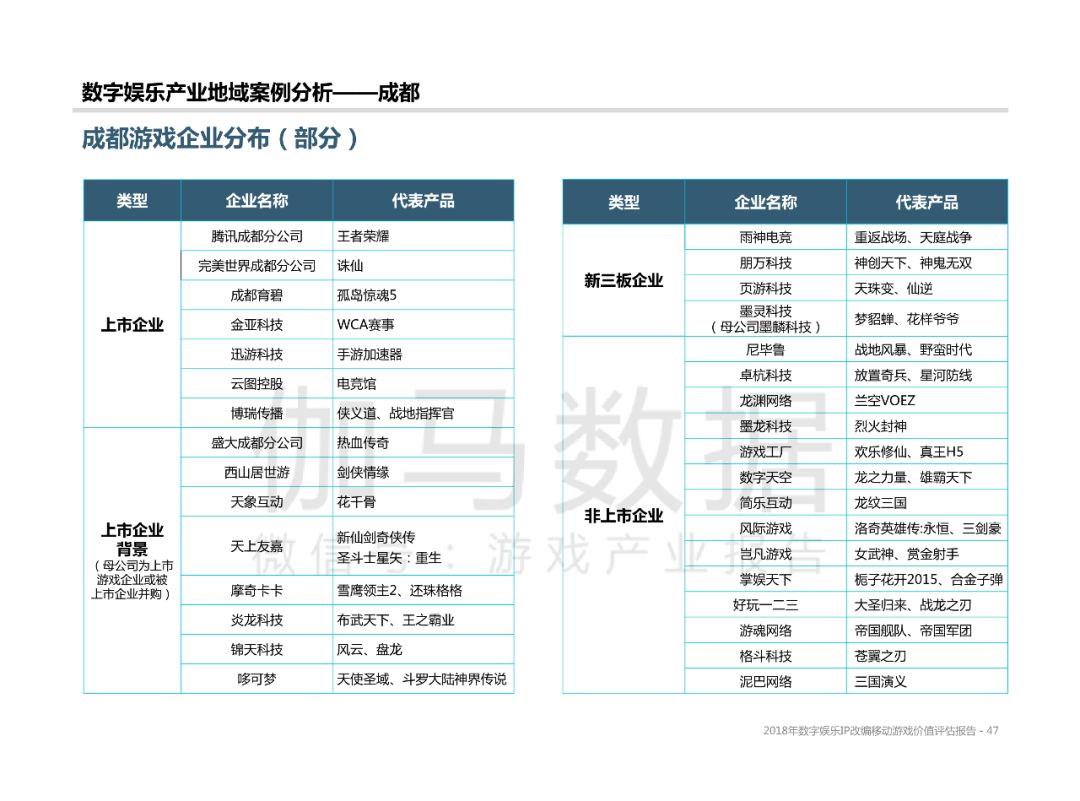 数字娱乐产业地域案例分析——成都

成都游戏企业分布（部分）

| 类型 | 企业名称 | 代表产品 |
|---|---|---|
| 上市企业 | 腾讯成都分公司 | 王者荣耀 |
| | 完美世界成都分公司 | 诛仙 |
| | 成都育碧 | 孤岛惊魂5 |
| | 金亚科技 | WCA赛事 |
| | 迅游科技 | 手游加速器 |
| | 云图控股 | 电竞馆 |
| | 博瑞传播 | 侠义道、战地指挥官 |
| 上市企业背景（母公司为上市游戏企业或被上市企业并购） | 盛大成都分公司 | 热血传奇 |
| | 西山居世游 | 剑侠情缘 |
| | 天象互动 | 花千骨 |
| | 天上友嘉 | 新仙剑奇侠传 圣斗士星矢：重生 |
| | 摩奇卡卡 | 雪鹰领主2、还珠格格 |
| | 炎龙科技 | 布武天下、王之霸业 |
| | 锦天科技 | 风云、盘龙 |
| | 哆可梦 | 天使圣域、斗罗大陆神界传说 |

| 类型 | 企业名称 | 代表产品 |
|---|---|---|
| 新三板企业 | 雨神电竞 | 重返战场、天庭战争 |
| | 朋万科技 | 神创天下、神鬼无双 |
| | 页游科技 | 天珠变、仙逆 |
| | 墨灵科技（母公司墨麟科技） | 梦貂蝉、花样爷爷 |
| 非上市企业 | 尼毕鲁 | 战地风暴、野蛮时代 |
| | 卓杭科技 | 放置奇兵、星河防线 |
| | 龙渊网络 | 兰空VOEZ |
| | 墨龙科技 | 烈火封神 |
| | 游戏工厂 | 欢乐修仙、真王H5 |
| | 数字天空 | 龙之力量、雄霸天下 |
| | 简乐互动 | 龙纹三国 |
| | 风际游戏 | 洛奇英雄传:永恒、三剑豪 |
| | 岂凡游戏 | 女武神、赏金射手 |
| | 掌娱天下 | 栀子花开2015、合金子弹 |
| | 好玩一二三 | 大圣归来、战龙之刃 |
| | 游魂网络 | 帝国舰队、帝国军团 |
| | 格斗科技 | 苍翼之刃 |
| | 泥巴网络 | 三国演义 |

伽马数据
微信：游戏产业报告

2018年数字娱乐IP改编移动游戏价值评估报告 - 47